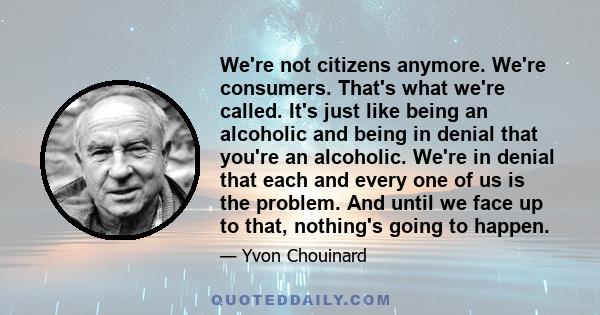 We're not citizens anymore. We're consumers. That's what we're called. It's just like being an alcoholic and being in denial that you're an alcoholic. We're in denial that each and every one of us is the problem. And until we face up to that, nothing's going to happen.

— Yvon Chouinard

QUOTEDDAILY.COM